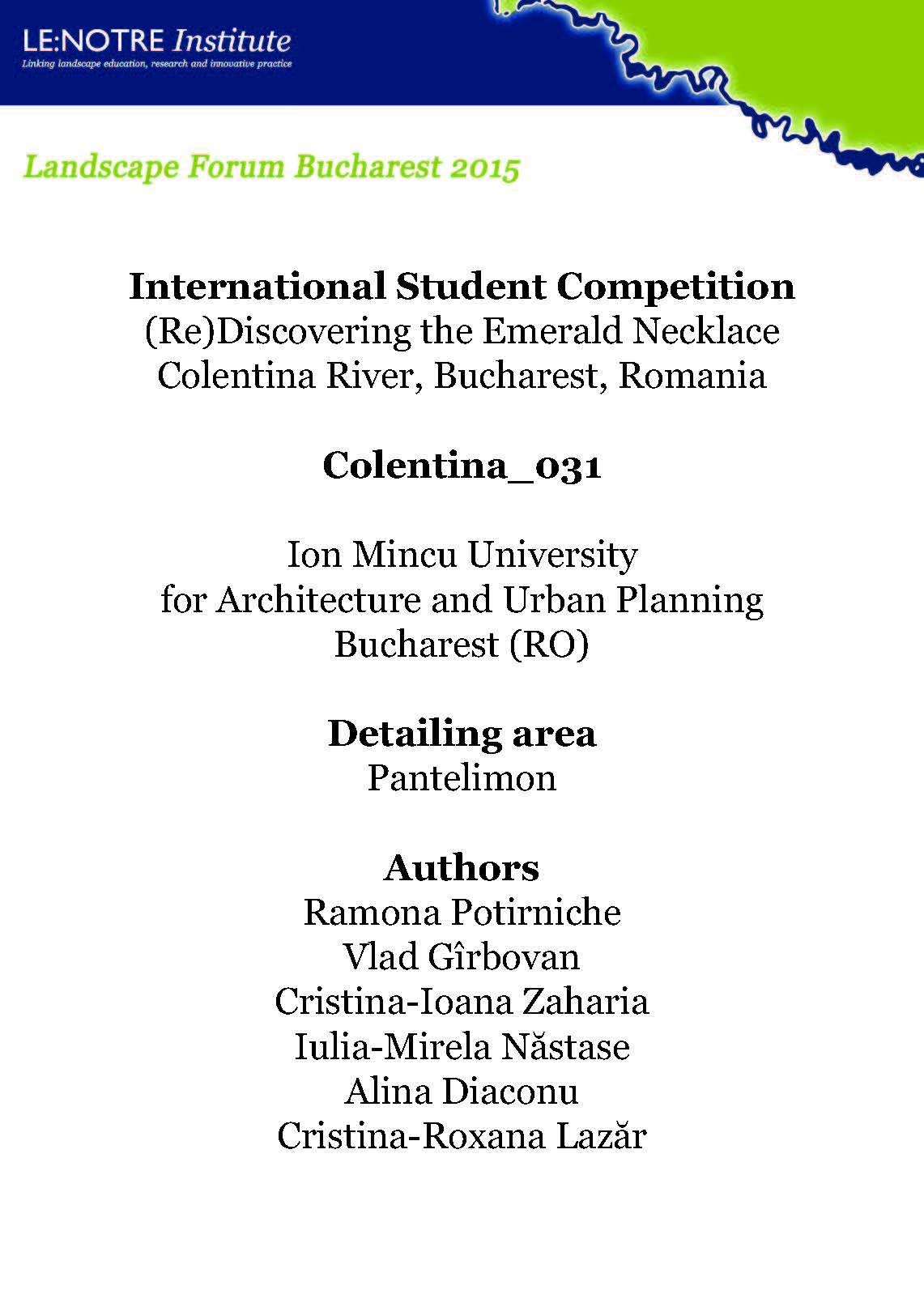 LE:NOTRE Institute
Linking landscape education, research and innovative practice

Landscape Forum Bucharest 2015

International Student Competition
(Re)Discovering the Emerald Necklace
Colentina River, Bucharest, Romania

Colentina_031

Ion Mincu University
for Architecture and Urban Planning
Bucharest (RO)

Detailing area
Pantelimon

Authors
Ramona Potirniche
Vlad Gîrbovan
Cristina-Ioana Zaharia
Iulia-Mirela Năstase
Alina Diaconu
Cristina-Roxana Lazăr